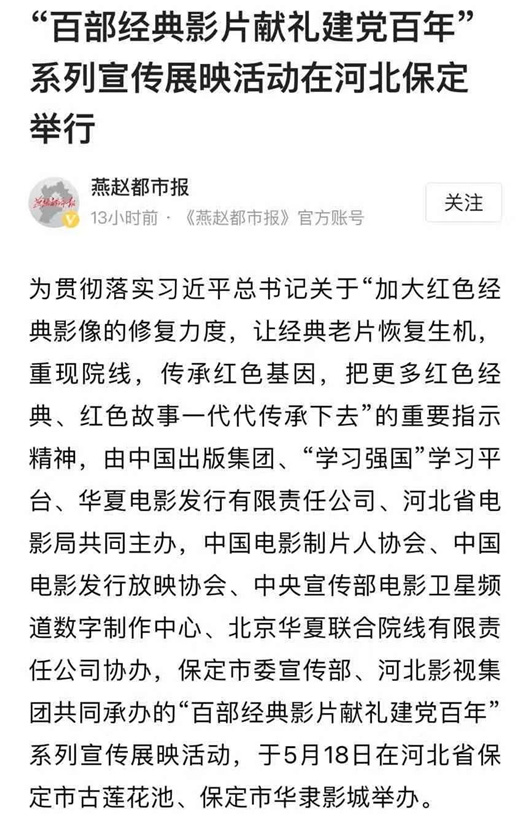 “百部经典影片献礼建党百年”系列宣传展映活动在河北保定举行

燕赵都市报
13小时前 · 《燕赵都市报》官方账号

关注

为贯彻落实习近平总书记关于“加大红色经典影像的修复力度，让经典老片恢复生机，重现院线，传承红色基因，把更多红色经典、红色故事一代代传承下去”的重要指示精神，由中国出版集团、“学习强国”学习平台、华夏电影发行有限责任公司、河北省电影局共同主办，中国电影制片人协会、中国电影发行放映协会、中央宣传部电影卫星频道数字制作中心、北京华夏联合院线有限责任公司协办，保定市委宣传部、河北影视集团共同承办的“百部经典影片献礼建党百年”系列宣传展映活动，于5月18日在河北省保定市古莲花池、保定市华隶影城举办。